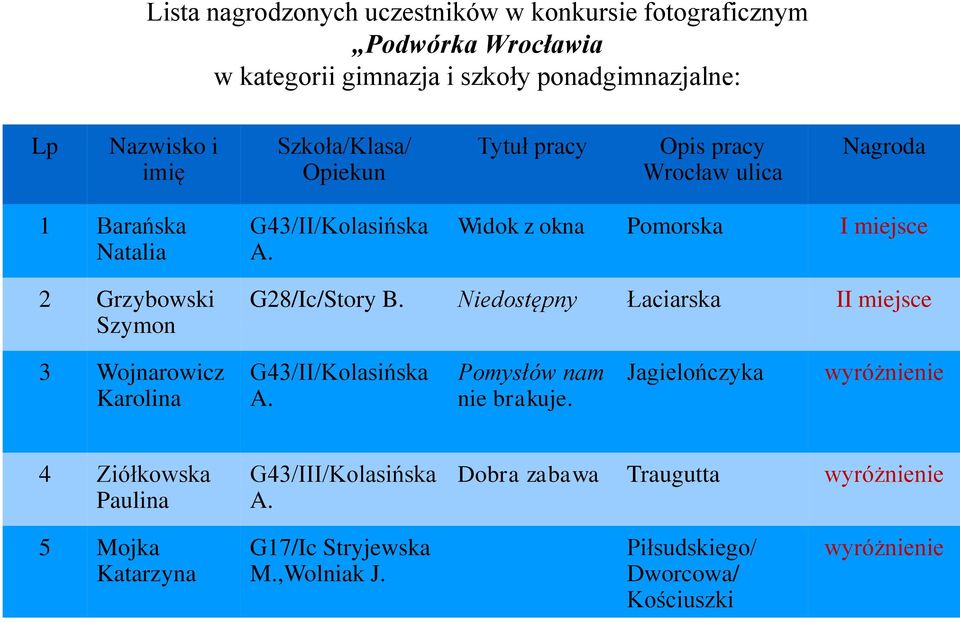 Lista nagrodzonych uczestników w konkursie fotograficznym
„Podwórka Wrocławia
w kategorii gimnazja i szkoły ponadgimnazjalne:

| Lp | Nazwisko i imię | Szkoła/Klasa/ Opiekun | Tytuł pracy | Opis pracy Wrocław ulica | Nagroda |
|---|---|---|---|---|---|
| 1 | Barańska Natalia | G43/II/Kolasińska A. | Widok z okna | Pomorska | I miejsce |
| 2 | Grzybowski Szymon | G28/Ic/Story B. | Niedostępny | Łaciarska | II miejsce |
| 3 | Wojnarowicz Karolina | G43/II/Kolasińska A. | Pomysłów nam nie brakuje. | Jagielończyka | wyróżnienie |
| 4 | Ziółkowska Paulina | G43/III/Kolasińska A. | Dobra zabawa | Traugutta | wyróżnienie |
| 5 | Mojka Katarzyna | G17/Ic Stryjewska M.,Wolniak J. | | Piłsudskiego/ Dworcowa/ Kościuszki | wyróżnienie |